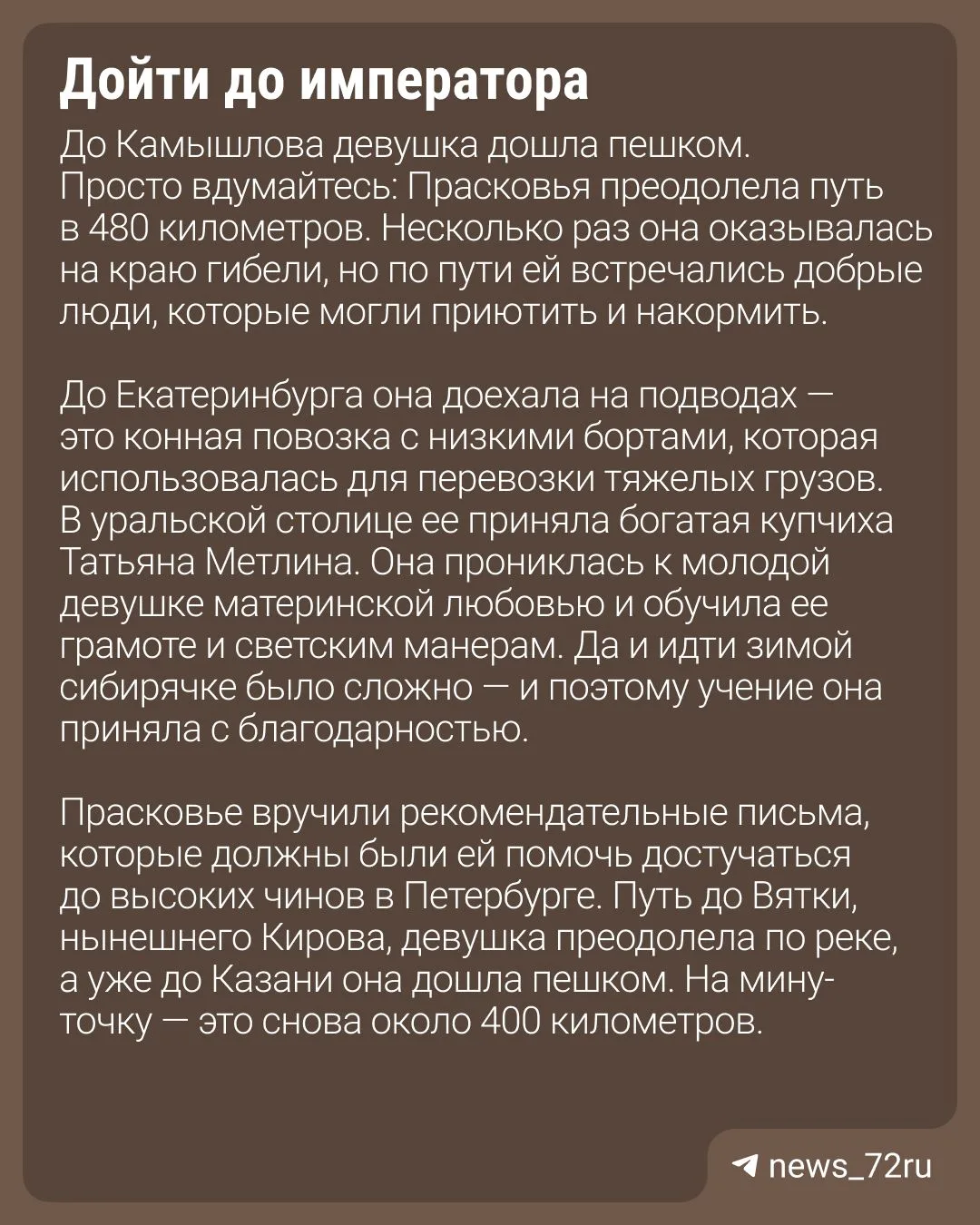 Дойти до императора

До Камышлова девушка дошла пешком. Просто вдумайтесь: Прасковья преодолела путь в 480 километров. Несколько раз она оказывалась на краю гибели, но по пути ей встречались добрые люди, которые могли приютить и накормить.

До Екатеринбурга она доехала на подводах — это конная повозка с низкими бортами, которая использовалась для перевозки тяжелых грузов. В уральской столице ее приняла богатая купчиха Татьяна Метлина. Она прониклась к молодой девушке материнской любовью и обучила ее грамоте и светским манерам. Да и идти зимой сибирячке было сложно — и поэтому учение она приняла с благодарностью.

Прасковье вручили рекомендательные письма, которые должны были ей помочь достучаться до высоких чинов в Петербурге. Путь до Вятки, нынешнего Кирова, девушка преодолела по реке, а уже до Казани она дошла пешком. На минуточку — это снова около 400 километров.

news_72ru